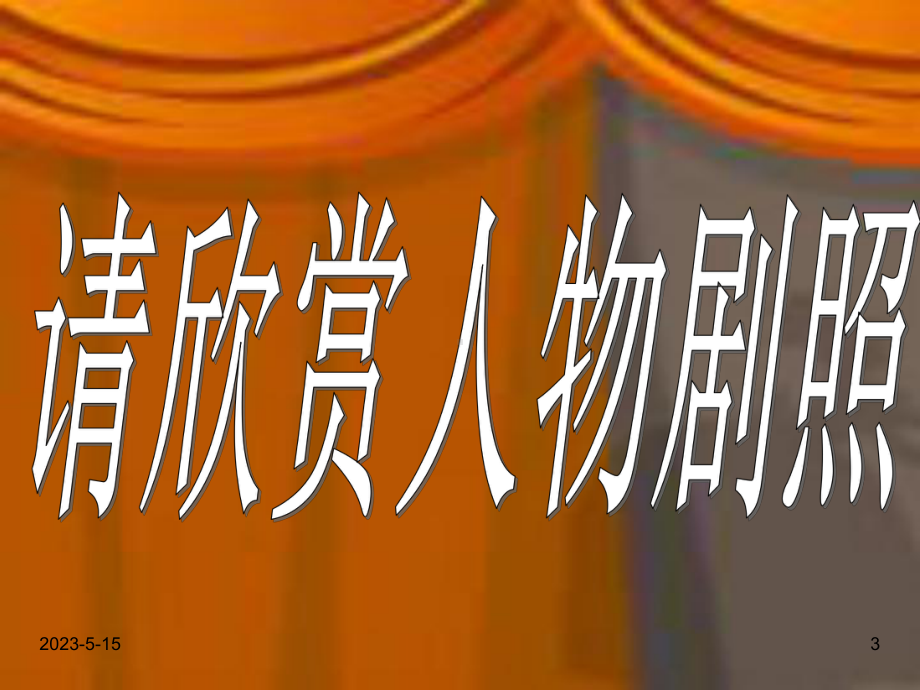 请欣赏人物剧照

2023-5-15

3